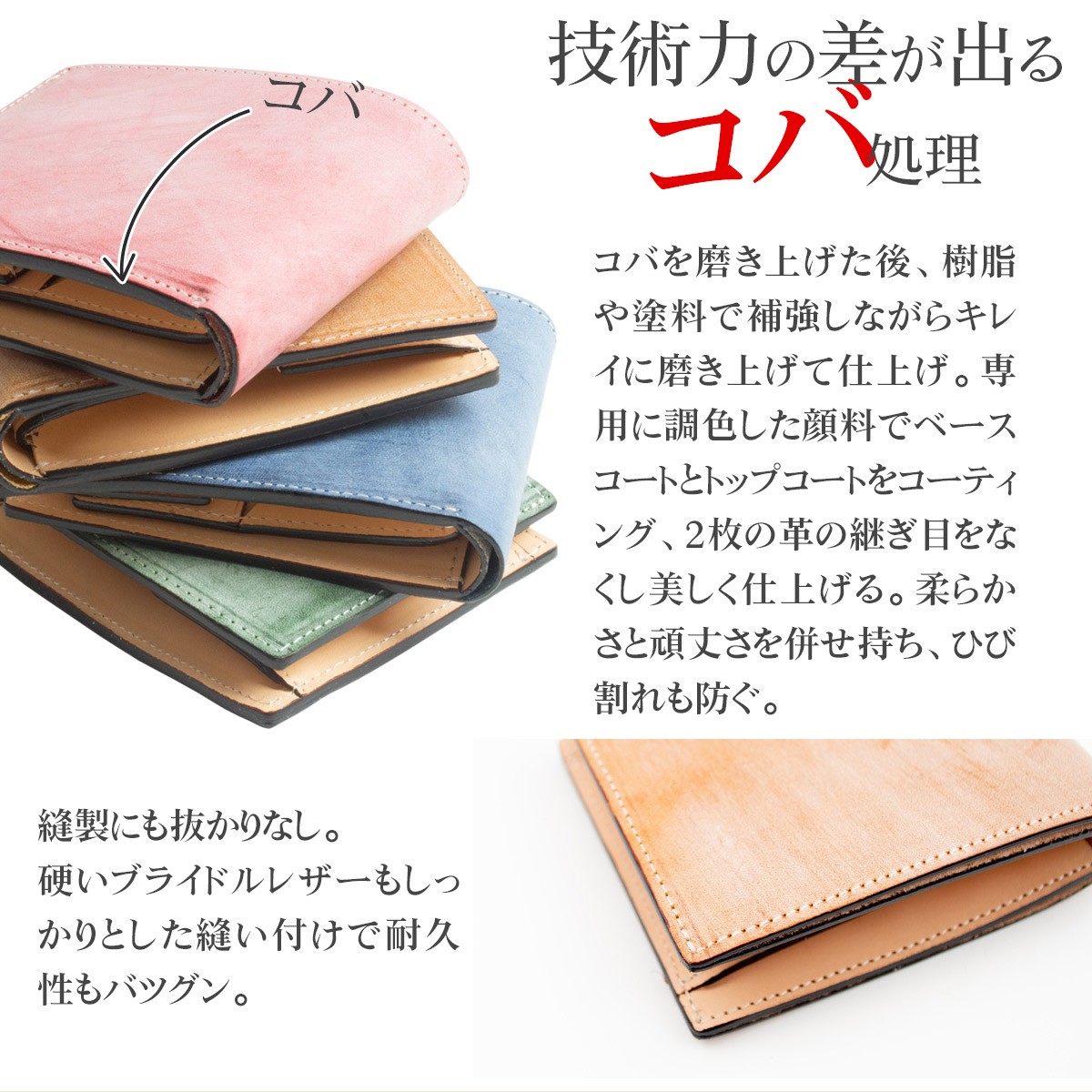 技術力の差が出る
コバ処理

コバ

コバを磨き上げた後、樹脂や塗料で補強しながらキレイに磨き上げて仕上げ。専用に調色した顔料でベースコートとトップコートをコーティング、2枚の革の継ぎ目をなくし美しく仕上げる。柔らかさと頑丈さを併せ持ち、ひび割れも防ぐ。

縫製にも抜かりなし。
硬いブライドルレザーもしっかりとした縫い付けで耐久性もバツグン。